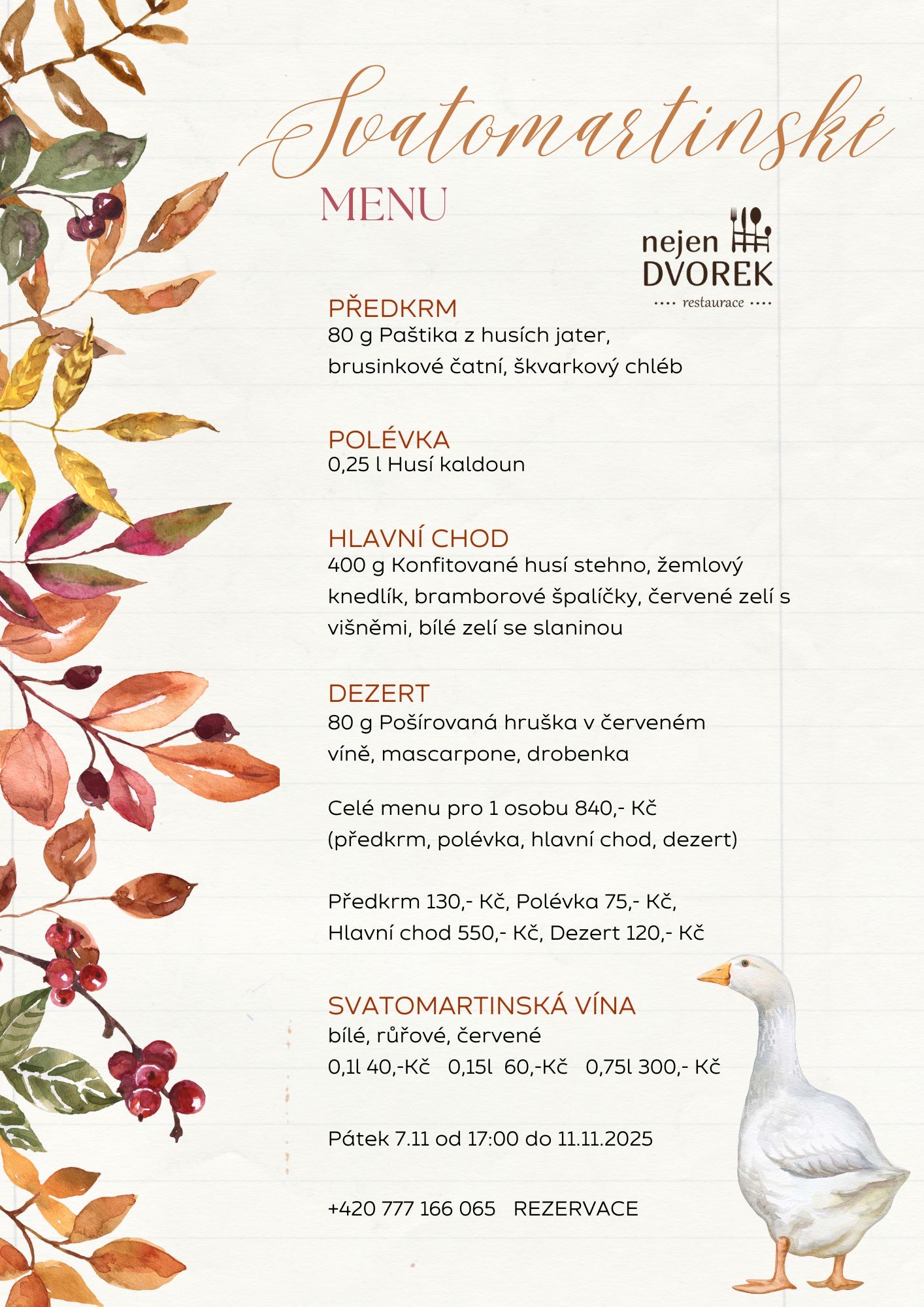 Svatomartinské

MENU

nejen DVOREK
···· restaurace ····

PŘEDKRM
80 g Paštika z husích jater, brusinkové čatní, škvarkový chléb

POLÉVKA
0,25 l Husí kaldoun

HLAVNÍ CHOD
400 g Konfitované husí stehno, žemlový knedlík, bramborové špalíčky, červené zelí s višněmi, bílé zelí se slaninou

DEZERT
80 g Pošírovaná hruška v červeném víně, mascarpone, drobenka

Celé menu pro 1 osobu 840,- Kč
(předkrm, polévka, hlavní chod, dezert)

Předkrm 130,- Kč, Polévka 75,- Kč,
Hlavní chod 550,- Kč, Dezert 120,- Kč

SVATOMARTINSKÁ VÍNA
bílé, růřové, červené
0,1l 40,-Kč 0,15l 60,-Kč 0,75l 300,- Kč

Pátek 7.11 od 17:00 do 11.11.2025

+420 777 166 065 REZERVACE